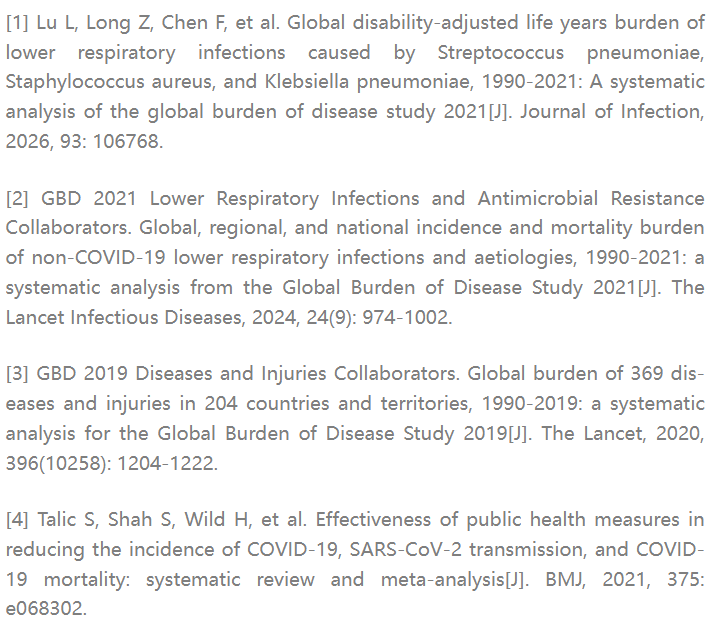 [1] Lu L, Long Z, Chen F, et al. Global disability-adjusted life years burden of lower respiratory infections caused by Streptococcus pneumoniae, Staphylococcus aureus, and Klebsiella pneumoniae, 1990-2021: A systematic analysis of the global burden of disease study 2021[J]. Journal of Infection, 2026, 93: 106768.

[2] GBD 2021 Lower Respiratory Infections and Antimicrobial Resistance Collaborators. Global, regional, and national incidence and mortality burden of non-COVID-19 lower respiratory infections and aetiologies, 1990-2021: a systematic analysis from the Global Burden of Disease Study 2021[J]. The Lancet Infectious Diseases, 2024, 24(9): 974-1002.

[3] GBD 2019 Diseases and Injuries Collaborators. Global burden of 369 diseases and injuries in 204 countries and territories, 1990-2019: a systematic analysis for the Global Burden of Disease Study 2019[J]. The Lancet, 2020, 396(10258): 1204-1222.

[4] Talic S, Shah S, Wild H, et al. Effectiveness of public health measures in reducing the incidence of COVID-19, SARS-CoV-2 transmission, and COVID-19 mortality: systematic review and meta-analysis[J]. BMJ, 2021, 375: e068302.